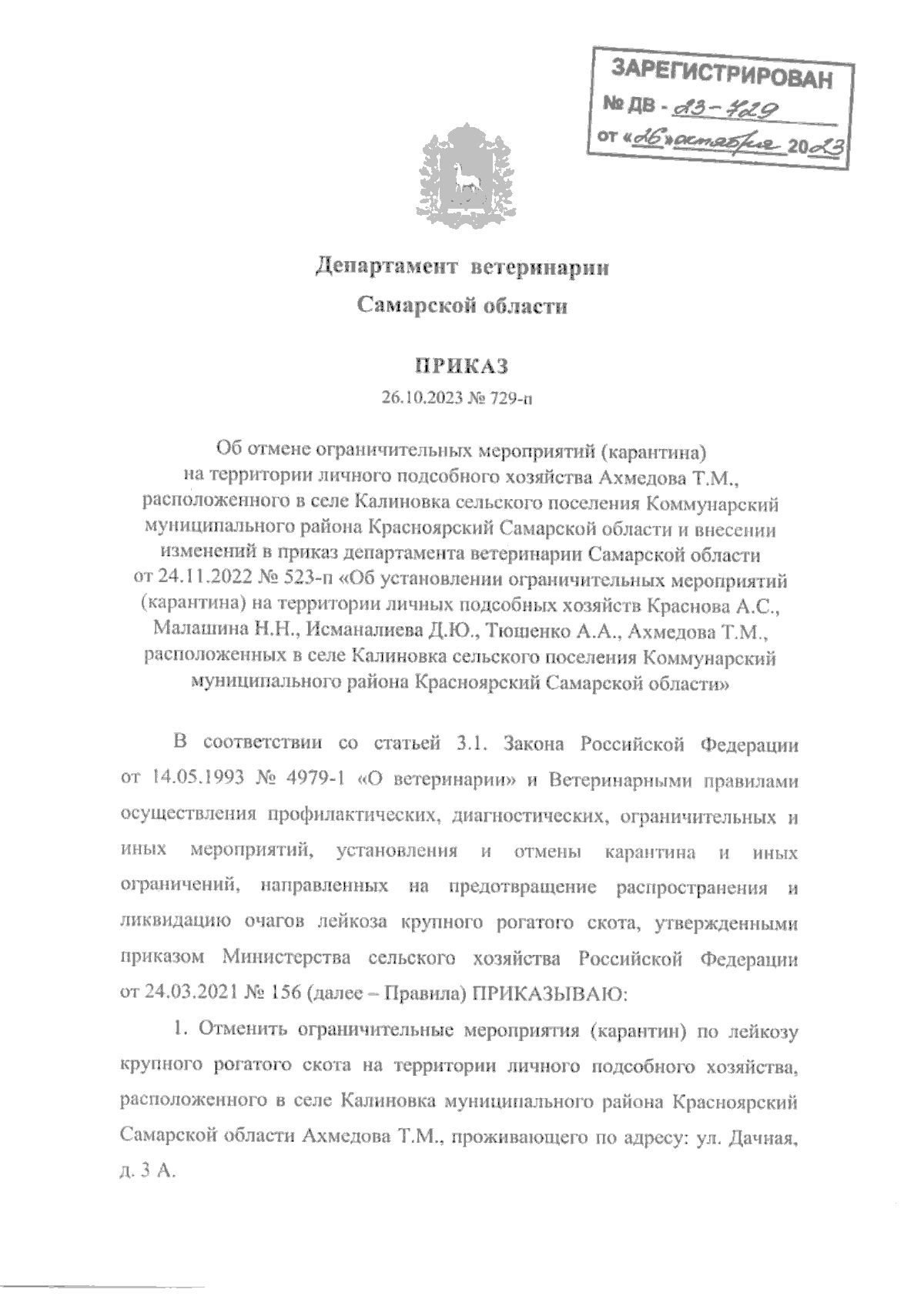 ЗАРЕГИСТРИРОВАН
№ ДВ - 23-729
от «26» октября 2023

Департамент ветеринарии
Самарской области

ПРИКАЗ
26.10.2023 № 729-п

Об отмене ограничительных мероприятий (карантина) на территории личного подсобного хозяйства Ахмедова Т.М., расположенного в селе Калиновка сельского поселения Коммунарский муниципального района Красноярский Самарской области и внесении изменений в приказ департамента ветеринарии Самарской области от 24.11.2022 № 523-п «Об установлении ограничительных мероприятий (карантина) на территории личных подсобных хозяйств Краснова А.С., Малашина Н.Н., Исманалиева Д.Ю., Тюшенко А.А., Ахмедова Т.М., расположенных в селе Калиновка сельского поселения Коммунарский муниципального района Красноярский Самарской области»

В соответствии со статьей 3.1. Закона Российской Федерации от 14.05.1993 № 4979-1 «О ветеринарии» и Ветеринарными правилами осуществления профилактических, диагностических, ограничительных и иных мероприятий, установления и отмены карантина и иных ограничений, направленных на предотвращение распространения и ликвидацию очагов лейкоза крупного рогатого скота, утвержденными приказом Министерства сельского хозяйства Российской Федерации от 24.03.2021 № 156 (далее – Правила) ПРИКАЗЫВАЮ:

1. Отменить ограничительные мероприятия (карантин) по лейкозу крупного рогатого скота на территории личного подсобного хозяйства, расположенного в селе Калиновка муниципального района Красноярский Самарской области Ахмедова Т.М., проживающего по адресу: ул. Дачная, д. 3 А.